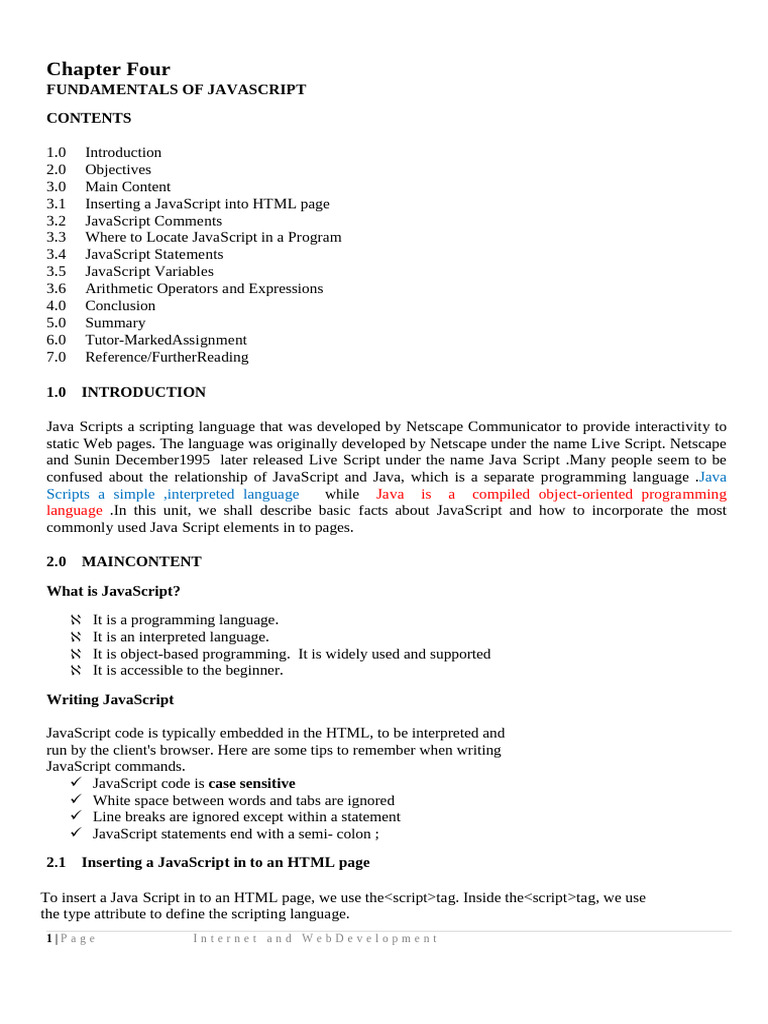 Chapter Four
FUNDAMENTALS OF JAVASCRIPT

CONTENTS

1.0 Introduction
2.0 Objectives
3.0 Main Content
3.1 Inserting a JavaScript into HTML page
3.2 JavaScript Comments
3.3 Where to Locate JavaScript in a Program
3.4 JavaScript Statements
3.5 JavaScript Variables
3.6 Arithmetic Operators and Expressions
4.0 Conclusion
5.0 Summary
6.0 Tutor-MarkedAssignment
7.0 Reference/FurtherReading

1.0 INTRODUCTION

Java Scripts a scripting language that was developed by Netscape Communicator to provide interactivity to static Web pages. The language was originally developed by Netscape under the name Live Script. Netscape and Sunin December1995 later released Live Script under the name Java Script .Many people seem to be confused about the relationship of JavaScript and Java, which is a separate programming language .Java Scripts a simple ,interpreted language while Java is a compiled object-oriented programming language .In this unit, we shall describe basic facts about JavaScript and how to incorporate the most commonly used Java Script elements in to pages.

2.0 MAINCONTENT

What is JavaScript?

ℵ It is a programming language.
ℵ It is an interpreted language.
ℵ It is object-based programming. It is widely used and supported
ℵ It is accessible to the beginner.

Writing JavaScript

JavaScript code is typically embedded in the HTML, to be interpreted and run by the client's browser. Here are some tips to remember when writing JavaScript commands.
✓ JavaScript code is case sensitive
✓ White space between words and tabs are ignored
✓ Line breaks are ignored except within a statement
✓ JavaScript statements end with a semi- colon ;

2.1 Inserting a JavaScript in to an HTML page

To insert a Java Script in to an HTML page, we use the<script>tag. Inside the<script>tag, we use the type attribute to define the scripting language.

1 | P a g e Internet and WebDevelopment